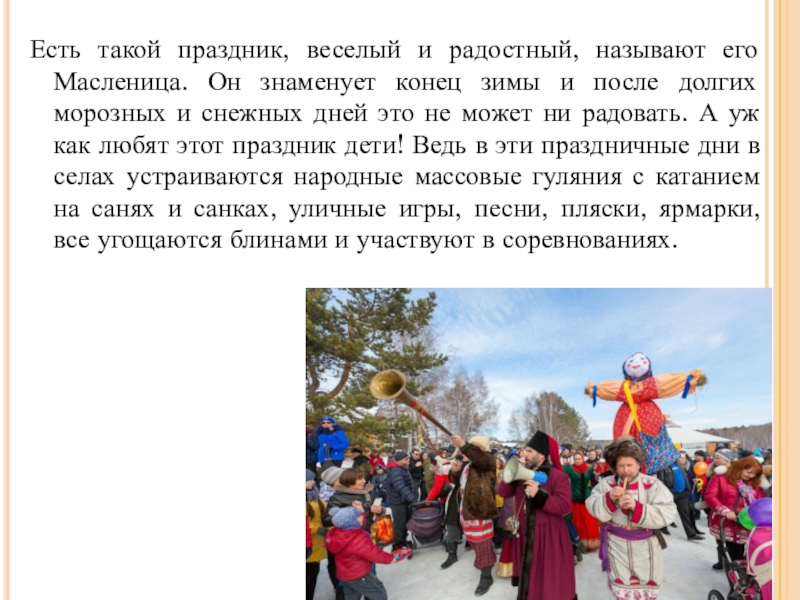 Есть такой праздник, веселый и радостный, называют его Масленица. Он знаменует конец зимы и после долгих морозных и снежных дней это не может ни радовать. А уж как любят этот праздник дети! Ведь в эти праздничные дни в селах устраиваются народные массовые гуляния с катанием на санях и санках, уличные игры, песни, пляски, ярмарки, все угощаются блинами и участвуют в соревнованиях.